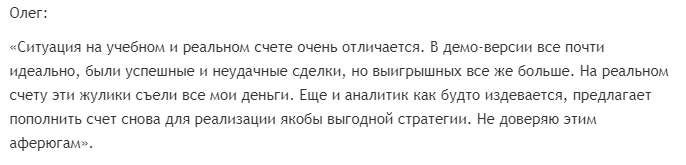 Олег:

«Ситуация на учебном и реальном счете очень отличается. В демо-версии все почти идеально, были успешные и неудачные сделки, но выигрышных все же больше. На реальном счету эти жулики съели все мои деньги. Еще и аналитик как будто издевается, предлагает пополнить счет снова для реализации якобы выгодной стратегии. Не доверяю этим аферюгам».